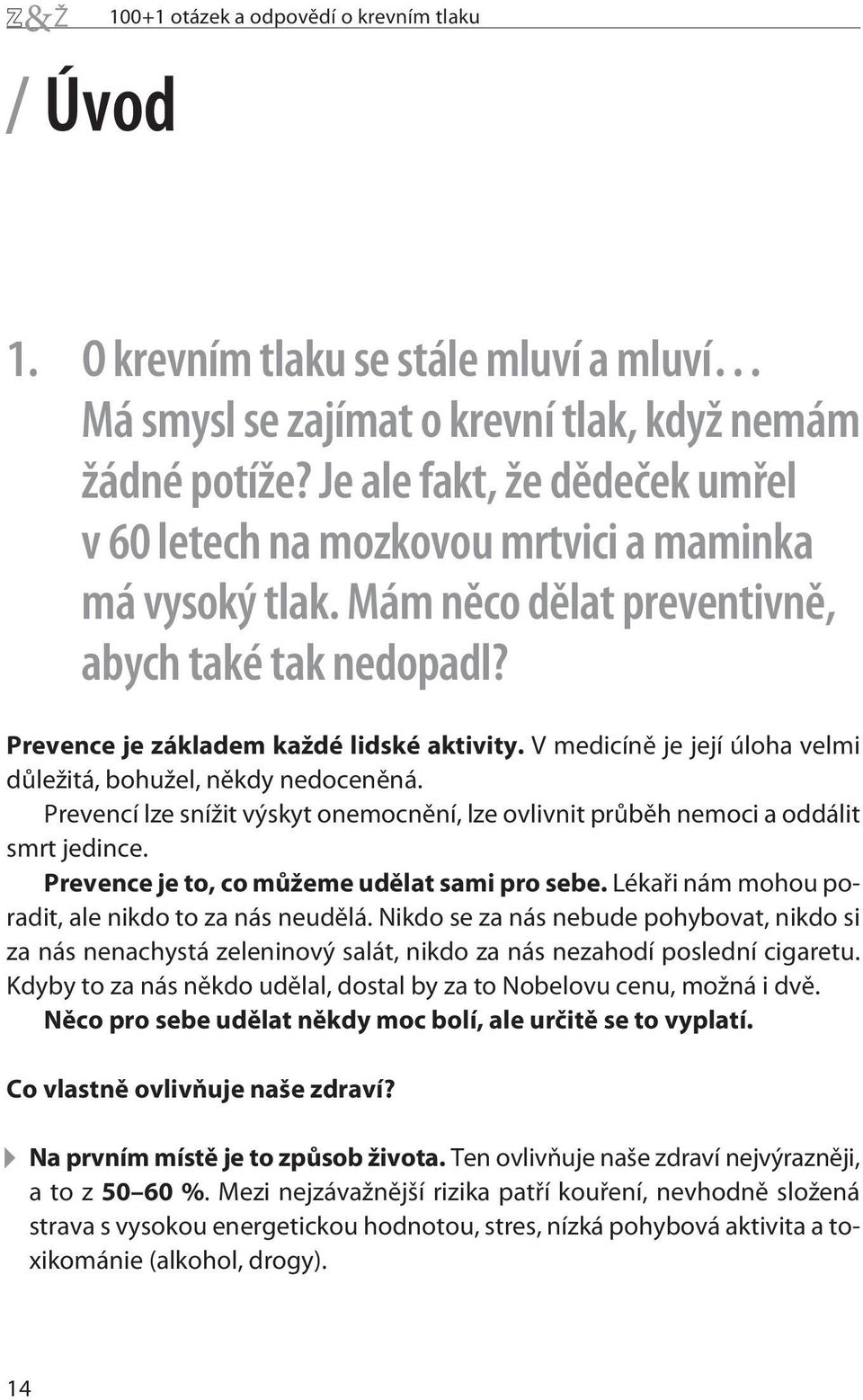 Z&Ž 100+1 otázek a odpovědí o krevním tlaku

/ Úvod

1. O krevním tlaku se stále mluví a mluví… Má smysl se zajímat o krevní tlak, když nemám žádné potíže? Je ale fakt, že dědeček umřel v 60 letech na mozkovou mrtvici a maminka má vysoký tlak. Mám něco dělat preventivně, abych také tak nedopadl?

Prevence je základem každé lidské aktivity. V medicíně je její úloha velmi důležitá, bohužel, někdy nedoceněná.

Prevencí lze snížit výskyt onemocnění, lze ovlivnit průběh nemoci a oddálit smrt jedince.

Prevence je to, co můžeme udělat sami pro sebe. Lékaři nám mohou poradit, ale nikdo to za nás neudělá. Nikdo se za nás nebude pohybovat, nikdo si za nás nenachystá zeleninový salát, nikdo za nás nezahodí poslední cigaretu. Kdyby to za nás někdo udělal, dostal by za to Nobelovu cenu, možná i dvě.

Něco pro sebe udělat někdy moc bolí, ale určitě se to vyplatí.

Co vlastně ovlivňuje naše zdraví?

Na prvním místě je to způsob života. Ten ovlivňuje naše zdraví nejvýrazněji, a to z 50–60 %. Mezi nejzávažnější rizika patří kouření, nevhodně složená strava s vysokou energetickou hodnotou, stres, nízká pohybová aktivita a toxikománie (alkohol, drogy).

14